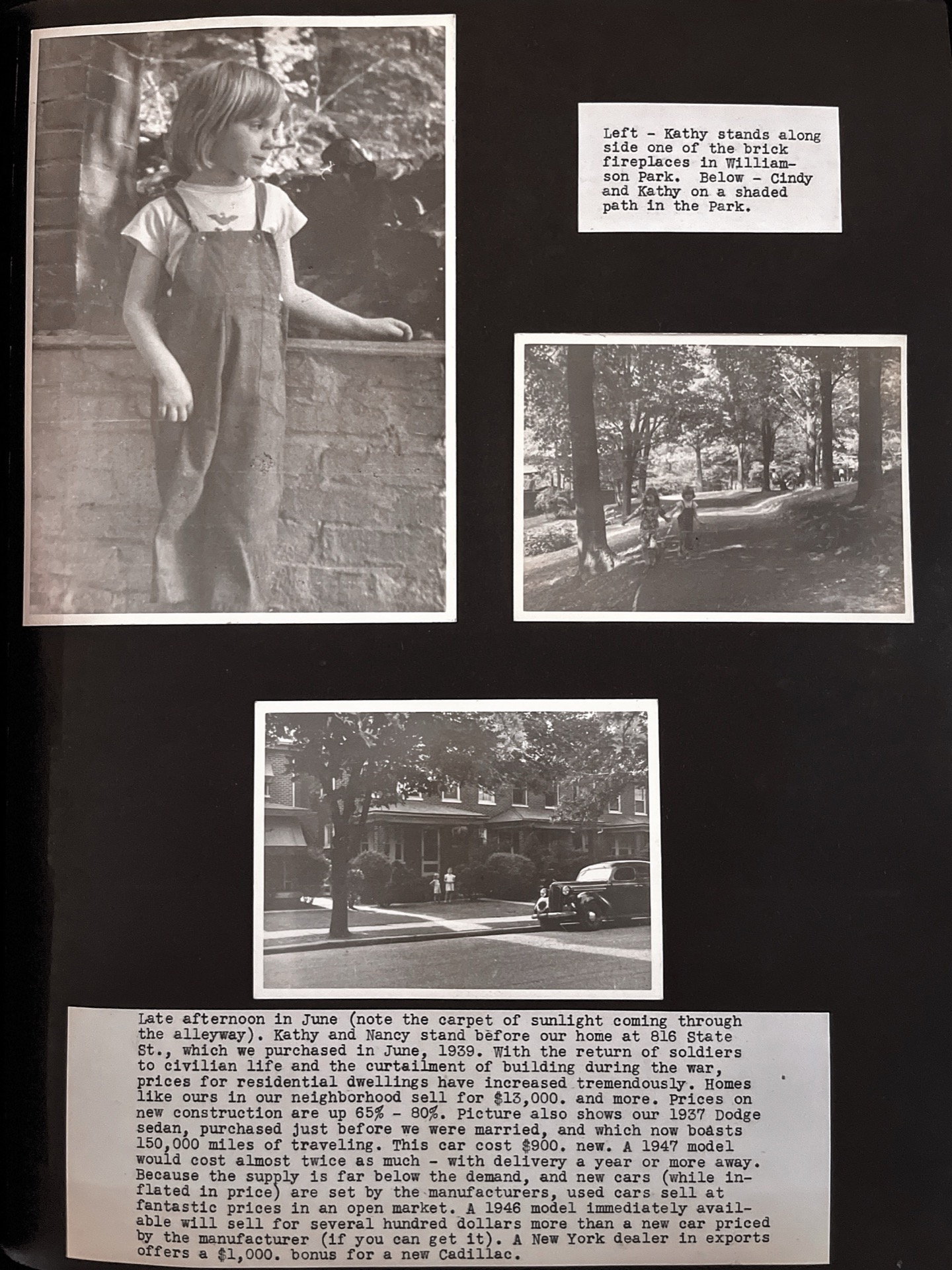 Left - Kathy stands along side one of the brick fireplaces in Williamson Park. Below - Cindy and Kathy on a shaded path in the Park.

Late afternoon in June (note the carpet of sunlight coming through the alleyway). Kathy and Nancy stand before our home at 816 State St., which we purchased in June, 1939. With the return of soldiers to civilian life and the curtailment of building during the war, prices for residential dwellings have increased tremendously. Homes like ours in our neighborhood sell for $13,000. and more. Prices on new construction are up 65% - 80%. Picture also shows our 1937 Dodge sedan, purchased just before we were married, and which now boasts 150,000 miles of traveling. This car cost $900. new. A 1947 model would cost almost twice as much - with delivery a year or more away. Because the supply is far below the demand, and new cars (while inflated in price) are set by the manufacturers, used cars sell at fantastic prices in an open market. A 1946 model immediately available will sell for several hundred dollars more than a new car priced by the manufacturer (if you can get it). A New York dealer in exports offers a $1,000. bonus for a new Cadillac.